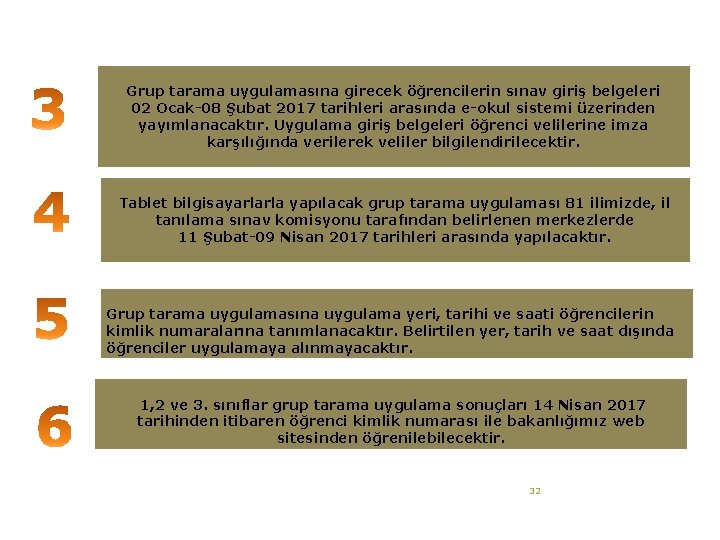 3

Grup tarama uygulamasına girecek öğrencilerin sınav giriş belgeleri 02 Ocak-08 Şubat 2017 tarihleri arasında e-okul sistemi üzerinden yayımlanacaktır. Uygulama giriş belgeleri öğrenci velilerine imza karşılığında verilerek veliler bilgilendirilecektir.

4

Tablet bilgisayarlarla yapılacak grup tarama uygulaması 81 ilimizde, il tanılama sınav komisyonu tarafından belirlenen merkezlerde 11 Şubat-09 Nisan 2017 tarihleri arasında yapılacaktır.

5

Grup tarama uygulamasına uygulama yeri, tarihi ve saati öğrencilerin kimlik numaralarına tanımlanacaktır. Belirtilen yer, tarih ve saat dışında öğrenciler uygulamaya alınmayacaktır.

6

1,2 ve 3. sınıflar grup tarama uygulama sonuçları 14 Nisan 2017 tarihinden itibaren öğrenci kimlik numarası ile bakanlığımız web sitesinden öğrenilebilecektir.

32